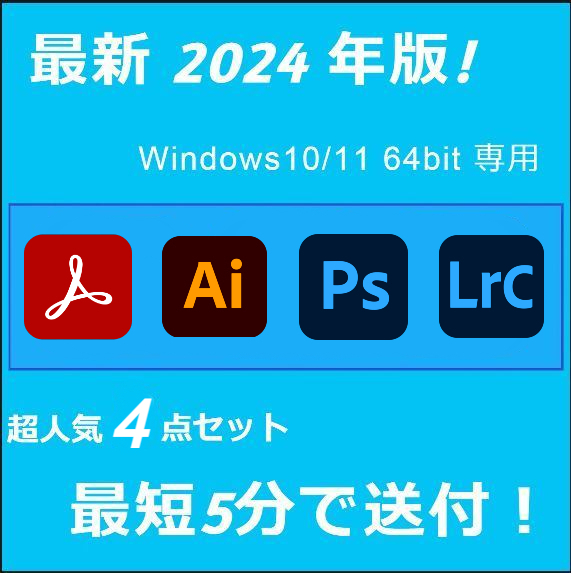 最新 2024 年版!

Windows10/11 64bit 専用

Ai

Ps

LrC

超人気 4 点セット

最短5分で送付!